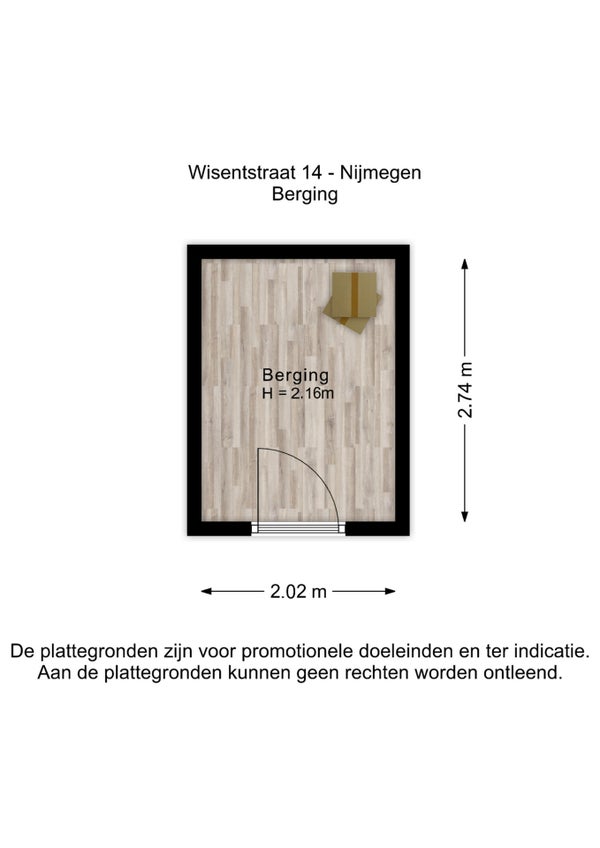 Wisentstraat 14 - Nijmegen
Berging

Berging
H = 2.16m

2.74 m

2.02 m

De plattegronden zijn voor promotionele doeleinden en ter indicatie. Aan de plattegronden kunnen geen rechten worden ontleend.